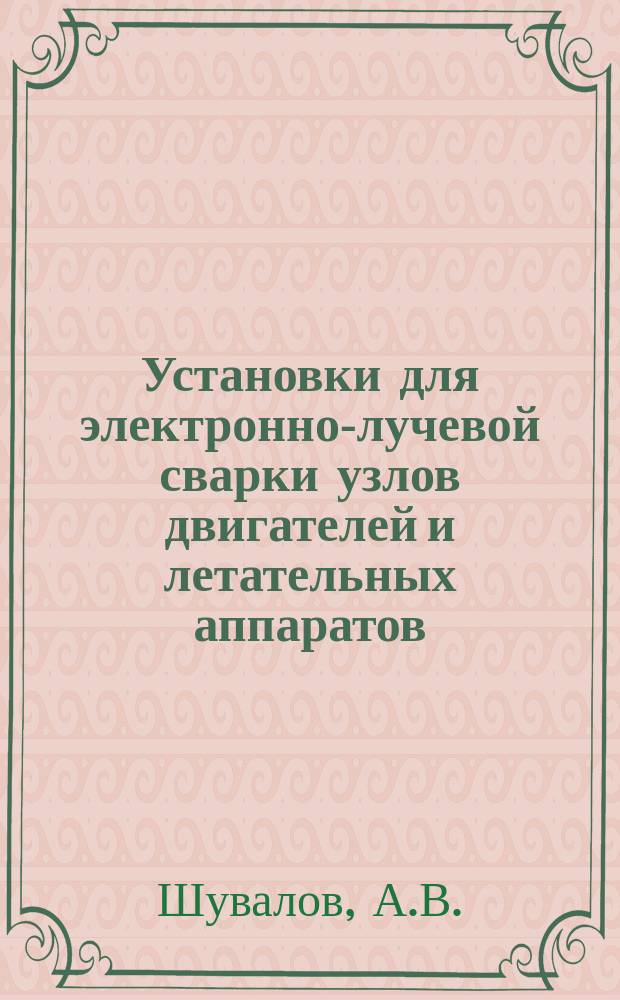 Установки для электронно-лучевой сварки узлов двигателей и летательных аппаратов

Шувалов, А.В.